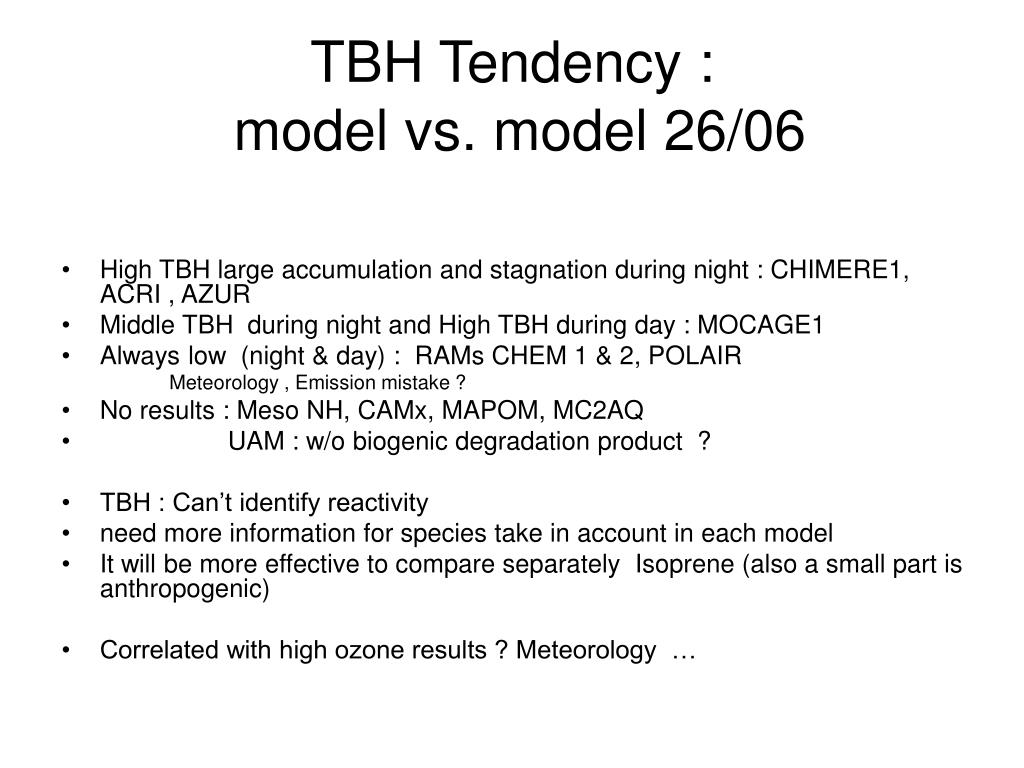 TBH Tendency :
model vs. model 26/06

• High TBH large accumulation and stagnation during night : CHIMERE1, ACRI , AZUR
• Middle TBH during night and High TBH during day : MOCAGE1
• Always low (night & day) : RAMs CHEM 1 & 2, POLAIR
Meteorology , Emission mistake ?
• No results : Meso NH, CAMx, MAPOM, MC2AQ
• UAM : w/o biogenic degradation product ?

• TBH : Can't identify reactivity
• need more information for species take in account in each model
• It will be more effective to compare separately Isoprene (also a small part is anthropogenic)

• Correlated with high ozone results ? Meteorology …